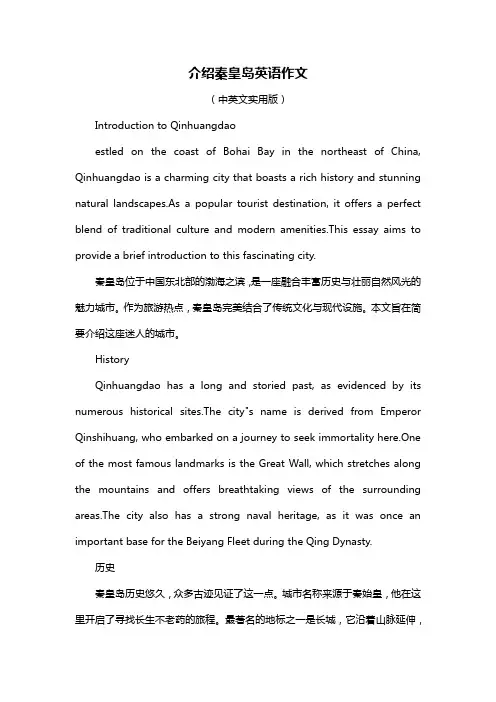 介绍秦皇岛英语作文

（中英文实用版）

Introduction to Qinhuangdao

estled on the coast of Bohai Bay in the northeast of China, Qinhuangdao is a charming city that boasts a rich history and stunning natural landscapes.As a popular tourist destination, it offers a perfect blend of traditional culture and modern amenities.This essay aims to provide a brief introduction to this fascinating city.

秦皇岛位于中国东北部的渤海之滨，是一座融合丰富历史与壮丽自然风光的魅力城市。作为旅游热点，秦皇岛完美结合了传统文化与现代设施。本文旨在简要介绍这座迷人的城市。

History

Qinhuangdao has a long and storied past, as evidenced by its numerous historical sites.The city"s name is derived from Emperor Qinshihuang, who embarked on a journey to seek immortality here.One of the most famous landmarks is the Great Wall, which stretches along the mountains and offers breathtaking views of the surrounding areas.The city also has a strong naval heritage, as it was once an important base for the Beiyang Fleet during the Qing Dynasty.

历史

秦皇岛历史悠久，众多古迹见证了这一点。城市名称来源于秦始皇，他在这里开启了寻找长生不老药的旅程。最著名的地标之一是长城，它沿着山脉延伸，